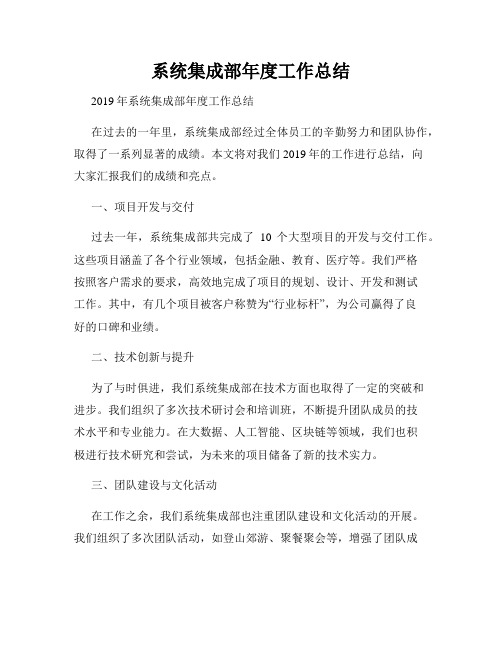 系统集成部年度工作总结

2019年系统集成部年度工作总结

在过去的一年里，系统集成部经过全体员工的辛勤努力和团队协作，取得了一系列显著的成绩。本文将对我们2019年的工作进行总结，向大家汇报我们的成绩和亮点。

一、项目开发与交付

过去一年，系统集成部共完成了 10 个大型项目的开发与交付工作。这些项目涵盖了各个行业领域，包括金融、教育、医疗等。我们严格按照客户需求的要求，高效地完成了项目的规划、设计、开发和测试工作。其中，有几个项目被客户称赞为“行业标杆”，为公司赢得了良好的口碑和业绩。

二、技术创新与提升

为了与时俱进，我们系统集成部在技术方面也取得了一定的突破和进步。我们组织了多次技术研讨会和培训班，不断提升团队成员的技术水平和专业能力。在大数据、人工智能、区块链等领域，我们也积极进行技术研究和尝试，为未来的项目储备了新的技术实力。

三、团队建设与文化活动

在工作之余，我们系统集成部也注重团队建设和文化活动的开展。我们组织了多次团队活动，如登山郊游、聚餐聚会等，增强了团队成